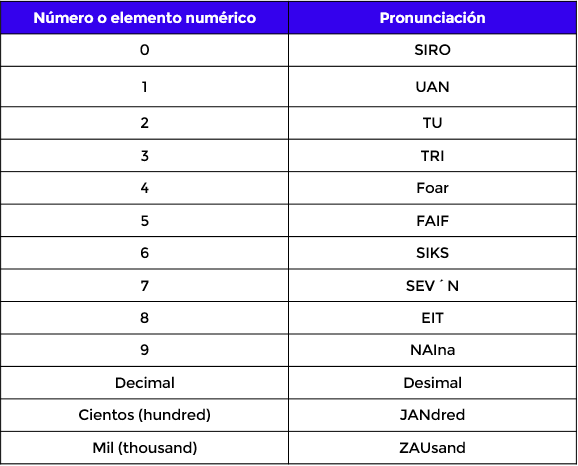 | Número o elemento numérico | Pronunciación |
|---|---|
| 0 | SIRO |
| 1 | UAN |
| 2 | TU |
| 3 | TRI |
| 4 | Foar |
| 5 | FAIF |
| 6 | SIKS |
| 7 | SEV ´ N |
| 8 | EIT |
| 9 | NAIna |
| Decimal | Desimal |
| Cientos (hundred) | JANdred |
| Mil (thousand) | ZAUsand |